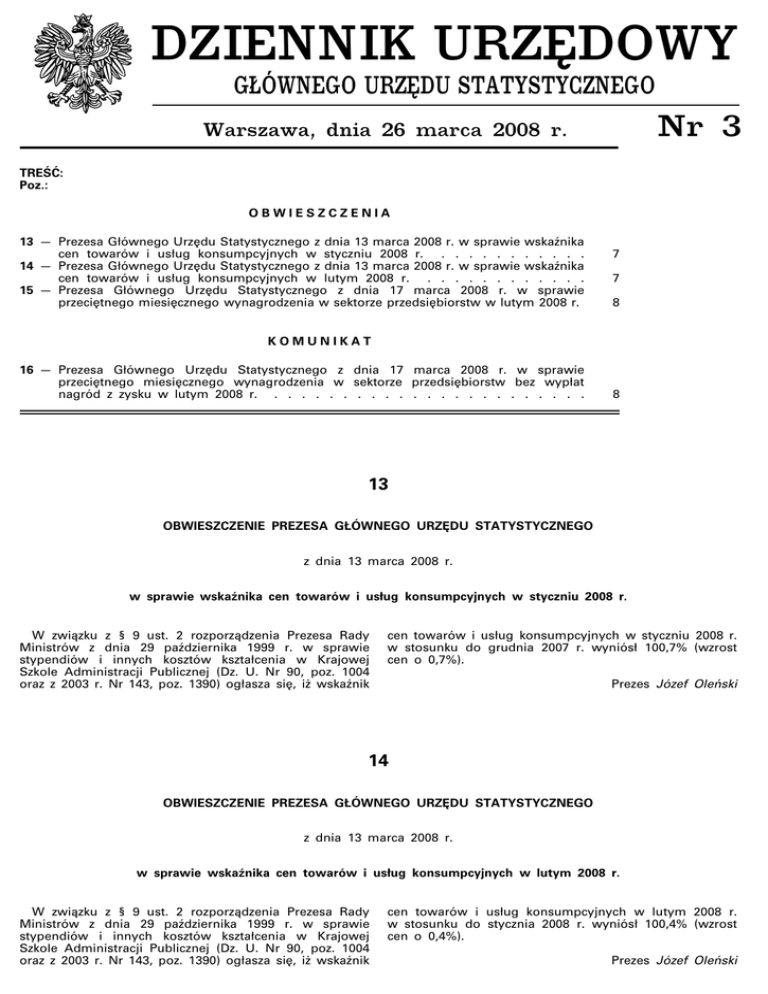 DZIENNIK URZĘDOWY
GŁÓWNEGO URZĘDU STATYSTYCZNEGO

Warszawa, dnia 26 marca 2008 r.

Nr 3

TREŚĆ:
Poz.:

OBWIESZCZENIA

13 — Prezesa Głównego Urzędu Statystycznego z dnia 13 marca 2008 r. w sprawie wskaźnika cen towarów i usług konsumpcyjnych w styczniu 2008 r. . . . . . . . . . . . . 7
14 — Prezesa Głównego Urzędu Statystycznego z dnia 13 marca 2008 r. w sprawie wskaźnika cen towarów i usług konsumpcyjnych w lutym 2008 r. . . . . . . . . . . . . 7
15 — Prezesa Głównego Urzędu Statystycznego z dnia 17 marca 2008 r. w sprawie przeciętnego miesięcznego wynagrodzenia w sektorze przedsiębiorstw w lutym 2008 r. 8

KOMUNIKAT

16 — Prezesa Głównego Urzędu Statystycznego z dnia 17 marca 2008 r. w sprawie przeciętnego miesięcznego wynagrodzenia w sektorze przedsiębiorstw bez wypłat nagród z zysku w lutym 2008 r. . . . . . . . . . . . . . . . . . . . . . . . . 8

13

OBWIESZCZENIE PREZESA GŁÓWNEGO URZĘDU STATYSTYCZNEGO

z dnia 13 marca 2008 r.

w sprawie wskaźnika cen towarów i usług konsumpcyjnych w styczniu 2008 r.

W związku z § 9 ust. 2 rozporządzenia Prezesa Rady Ministrów z dnia 29 października 1999 r. w sprawie stypendiów i innych kosztów kształcenia w Krajowej Szkole Administracji Publicznej (Dz. U. Nr 90, poz. 1004 oraz z 2003 r. Nr 143, poz. 1390) ogłasza się, iż wskaźnik cen towarów i usług konsumpcyjnych w styczniu 2008 r. w stosunku do grudnia 2007 r. wyniósł 100,7% (wzrost cen o 0,7%).

Prezes Józef Oleński

14

OBWIESZCZENIE PREZESA GŁÓWNEGO URZĘDU STATYSTYCZNEGO

z dnia 13 marca 2008 r.

w sprawie wskaźnika cen towarów i usług konsumpcyjnych w lutym 2008 r.

W związku z § 9 ust. 2 rozporządzenia Prezesa Rady Ministrów z dnia 29 października 1999 r. w sprawie stypendiów i innych kosztów kształcenia w Krajowej Szkole Administracji Publicznej (Dz. U. Nr 90, poz. 1004 oraz z 2003 r. Nr 143, poz. 1390) ogłasza się, iż wskaźnik cen towarów i usług konsumpcyjnych w lutym 2008 r. w stosunku do stycznia 2008 r. wyniósł 100,4% (wzrost cen o 0,4%).

Prezes Józef Oleński